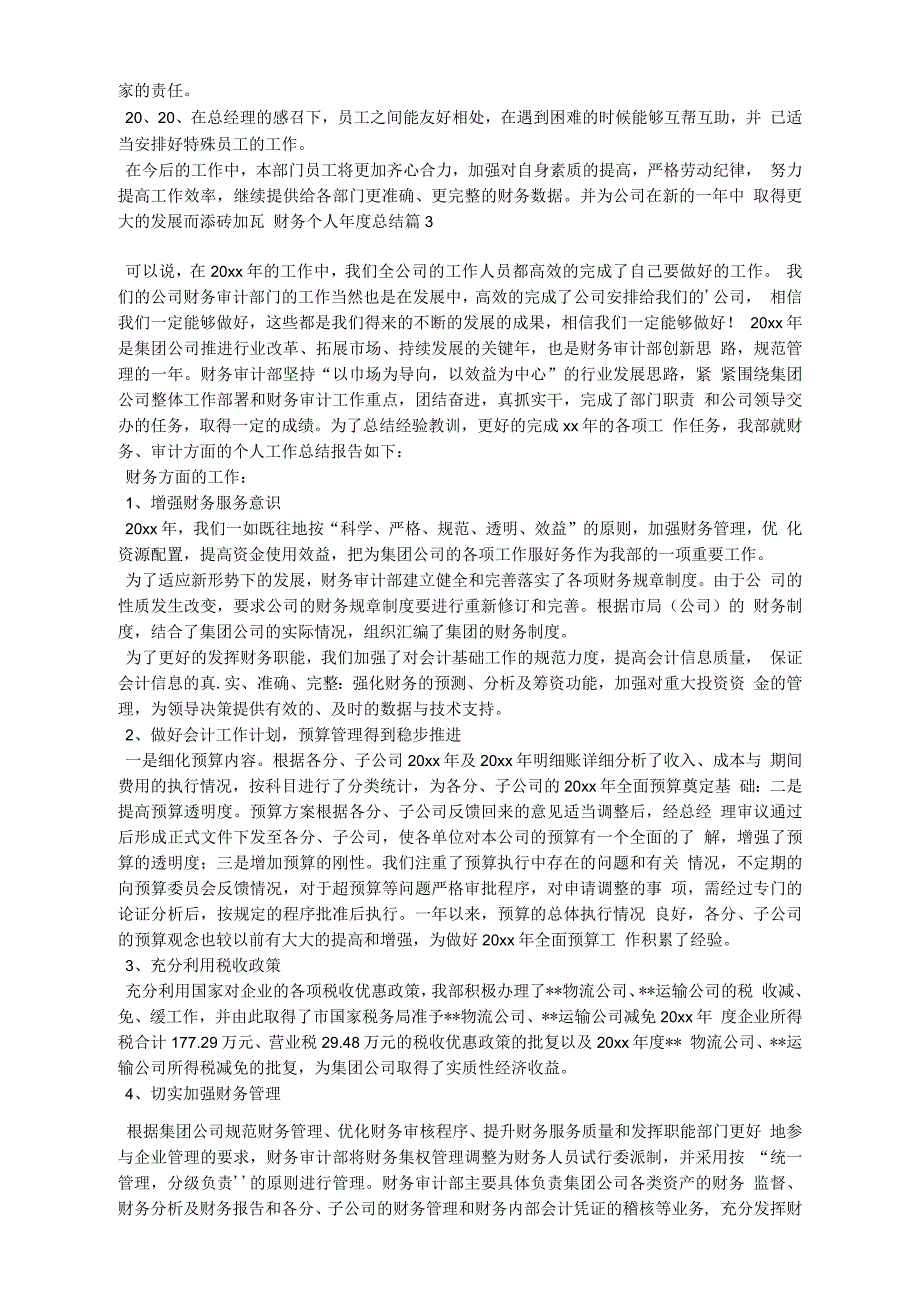 家的责任。

20、20、在总经理的感召下，员工之间能友好相处，在遇到困难的时候能够互帮互助，并 已适当安排好特殊员工的工作。

在今后的工作中，本部门员工将更加齐心合力，加强对自身素质的提高，严格劳动纪律， 努力提高工作效率，继续提供给各部门更准确、更完整的财务数据。并为公司在新的一年中 取得更大的发展而添砖加瓦 财务个人年度总结篇 3

可以说，在 20xx 年的工作中，我们全公司的工作人员都高效的完成了自己要做好的工作。 我们的公司财务审计部门的工作当然也是在发展中，高效的完成了公司安排给我们的’公司， 相信我们一定能够做好，这些都是我们得来的不断的发展的成果，相信我们一定能够做好！ 20xx 年是集团公司推进行业改革、拓展市场、持续发展的关键年，也是财务审计部创新思 路，规范管理的一年。财务审计部坚持“以市场为导向，以效益为中心”的行业发展思路，紧 紧围绕集团公司整体工作部署和财务审计工作重点，团结奋进，真抓实干，完成了部门职责 和公司领导交办的任务，取得一定的成绩。为了总结经验教训，更好的完成 xx 年的各项工 作任务，我部就财务、审计方面的个人工作总结报告如下：

财务方面的工作：

1、增强财务服务意识

20xx 年，我们一如既往地按“科学、严格、规范、透明、效益”的原则，加强财务管理，优 化资源配置，提高资金使用效益，把为集团公司的各项工作服好务作为我部的一项重要工作。

为了适应新形势下的发展，财务审计部建立健全和完善落实了各项财务规章制度。由于公 司的性质发生改变，要求公司的财务规章制度要进行重新修订和完善。根据市局（公司）的 财务制度，结合了集团公司的实际情况，组织汇编了集团的财务制度。

为了更好的发挥财务职能，我们加强了对会计基础工作的规范力度，提高会计信息质量， 保证会计信息的真.实、准确、完整：强化财务的预测、分析及筹资功能，加强对重大投资资 金的管理，为领导决策提供有效的、及时的数据与技术支持。

2、做好会计工作计划，预算管理得到稳步推进

一是细化预算内容。根据各分、子公司 20xx 年及 20xx 年明细账详细分析了收入、成本与 期间费用的执行情况，按科目进行了分类统计，为各分、子公司的 20xx 年全面预算奠定基 础：二是提高预算透明度。预算方案根据各分、子公司反馈回来的意见适当调整后，经总经 理审议通过后形成正式文件下发至各分、子公司，使各单位对本公司的预算有一个全面的了 解，增强了预算的透明度；三是增加预算的刚性。我们注重了预算执行中存在的问题和有关 情况，不定期的向预算委员会反馈情况，对于超预算等问题严格审批程序，对申请调整的事 项，需经过专门的论证分析后，按规定的程序批准后执行。一年以来，预算的总体执行情况 良好，各分、子公司的预算观念也较以前有大大的提高和增强，为做好 20xx 年全面预算工 作积累了经验。

3、充分利用税收政策

充分利用国家对企业的各项税收优惠政策，我部积极办理了**物流公司、**运输公司的税 收减、免、缓工作，并由此取得了市国家税务局准予**物流公司、**运输公司减免 20xx 年 度企业所得税合计 177.29 万元、营业税 29.48 万元的税收优惠政策的批复以及 20xx 年度** 物流公司、**运输公司所得税减免的批复，为集团公司取得了实质性经济收益。

4、切实加强财务管理

根据集团公司规范财务管理、优化财务审核程序、提升财务服务质量和发挥职能部门更好 地参与企业管理的要求，财务审计部将财务集权管理调整为财务人员试行委派制，并采用按 “统一管理，分级负责’’的原则进行管理。财务审计部主要具体负责集团公司各类资产的财务 监督、财务分析及财务报告和各分、子公司的财务管理和财务内部会计凭证的稽核等业务，充分发挥财